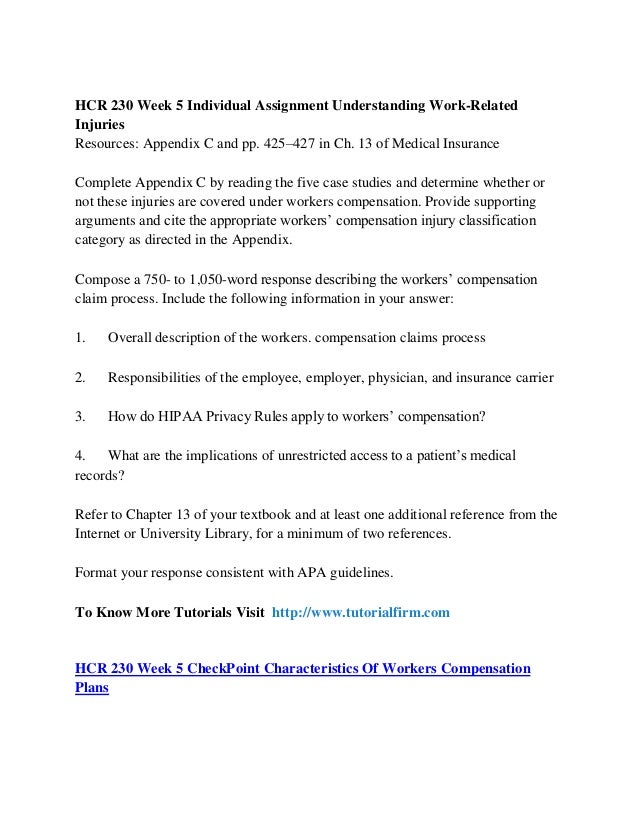 HCR 230 Week 5 Individual Assignment Understanding Work-Related Injuries
Resources: Appendix C and pp. 425–427 in Ch. 13 of Medical Insurance

Complete Appendix C by reading the five case studies and determine whether or not these injuries are covered under workers compensation. Provide supporting arguments and cite the appropriate workers' compensation injury classification category as directed in the Appendix.

Compose a 750- to 1,050-word response describing the workers' compensation claim process. Include the following information in your answer:

1. Overall description of the workers. compensation claims process

2. Responsibilities of the employee, employer, physician, and insurance carrier

3. How do HIPAA Privacy Rules apply to workers' compensation?

4. What are the implications of unrestricted access to a patient's medical records?

Refer to Chapter 13 of your textbook and at least one additional reference from the Internet or University Library, for a minimum of two references.

Format your response consistent with APA guidelines.

To Know More Tutorials Visit http://www.tutorialfirm.com

HCR 230 Week 5 CheckPoint Characteristics Of Workers Compensation Plans